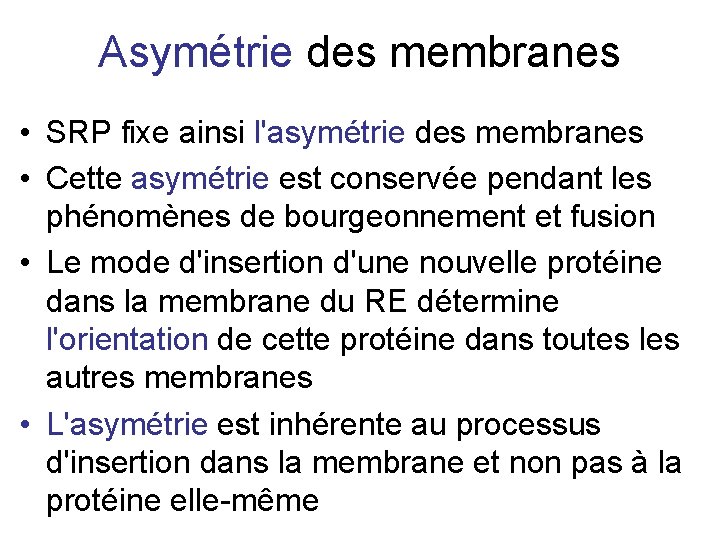 Asymétrie des membranes

• SRP fixe ainsi l'asymétrie des membranes
• Cette asymétrie est conservée pendant les phénomènes de bourgeonnement et fusion
• Le mode d'insertion d'une nouvelle protéine dans la membrane du RE détermine l'orientation de cette protéine dans toutes les autres membranes
• L'asymétrie est inhérente au processus d'insertion dans la membrane et non pas à la protéine elle-même